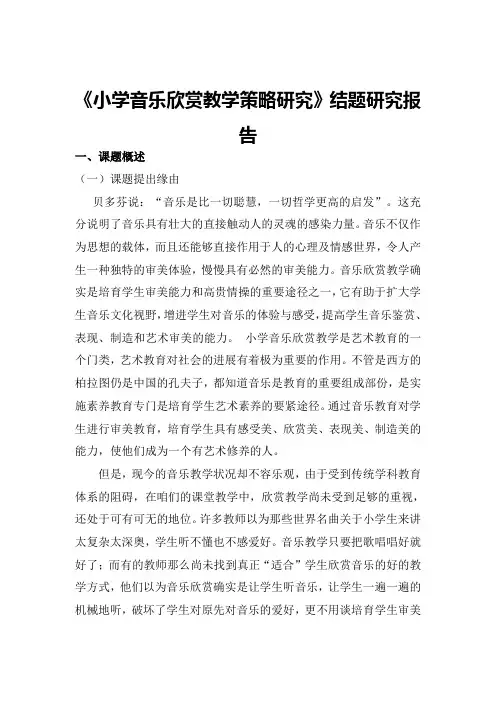 《小学音乐欣赏教学策略研究》结题研究报告

一、课题概述

（一）课题提出缘由

贝多芬说："音乐是比一切聪慧，一切哲学更高的启发"。这充分说明了音乐具有壮大的直接触动人的灵魂的感染力量。音乐不仅作为思想的载体，而且还能够直接作用于人的心理及情感世界，令人产生一种独特的审美体验，慢慢具有必然的审美能力。音乐欣赏教学确实是培育学生审美能力和高贵情操的重要途径之一，它有助于扩大学生音乐文化视野，增进学生对音乐的体验与感受，提高学生音乐鉴赏、表现、制造和艺术审美的能力。 小学音乐欣赏教学是艺术教育的一个门类，艺术教育对社会的进展有着极为重要的作用。不管是西方的柏拉图仍是中国的孔夫子，都知道音乐是教育的重要组成部份，是实施素养教育专门是培育学生艺术素养的要紧途径。通过音乐教育对学生进行审美教育，培育学生具有感受美、欣赏美、表现美、制造美的能力，使他们成为一个有艺术修养的人。

但是，现今的音乐教学状况却不容乐观，由于受到传统学科教育体系的阻碍，在咱们的课堂教学中，欣赏教学尚未受到足够的重视，还处于可有可无的地位。许多教师以为那些世界名曲关于小学生来讲太复杂太深奥，学生听不懂也不感爱好。音乐教学只要把歌唱唱好就好了；而有的教师那么尚未找到真正"适合"学生欣赏音乐的好的教学方式，他们以为音乐欣赏确实是让学生听音乐，让学生一遍一遍的机械地听，破坏了学生对原先对音乐的爱好，更不用谈培育学生审美